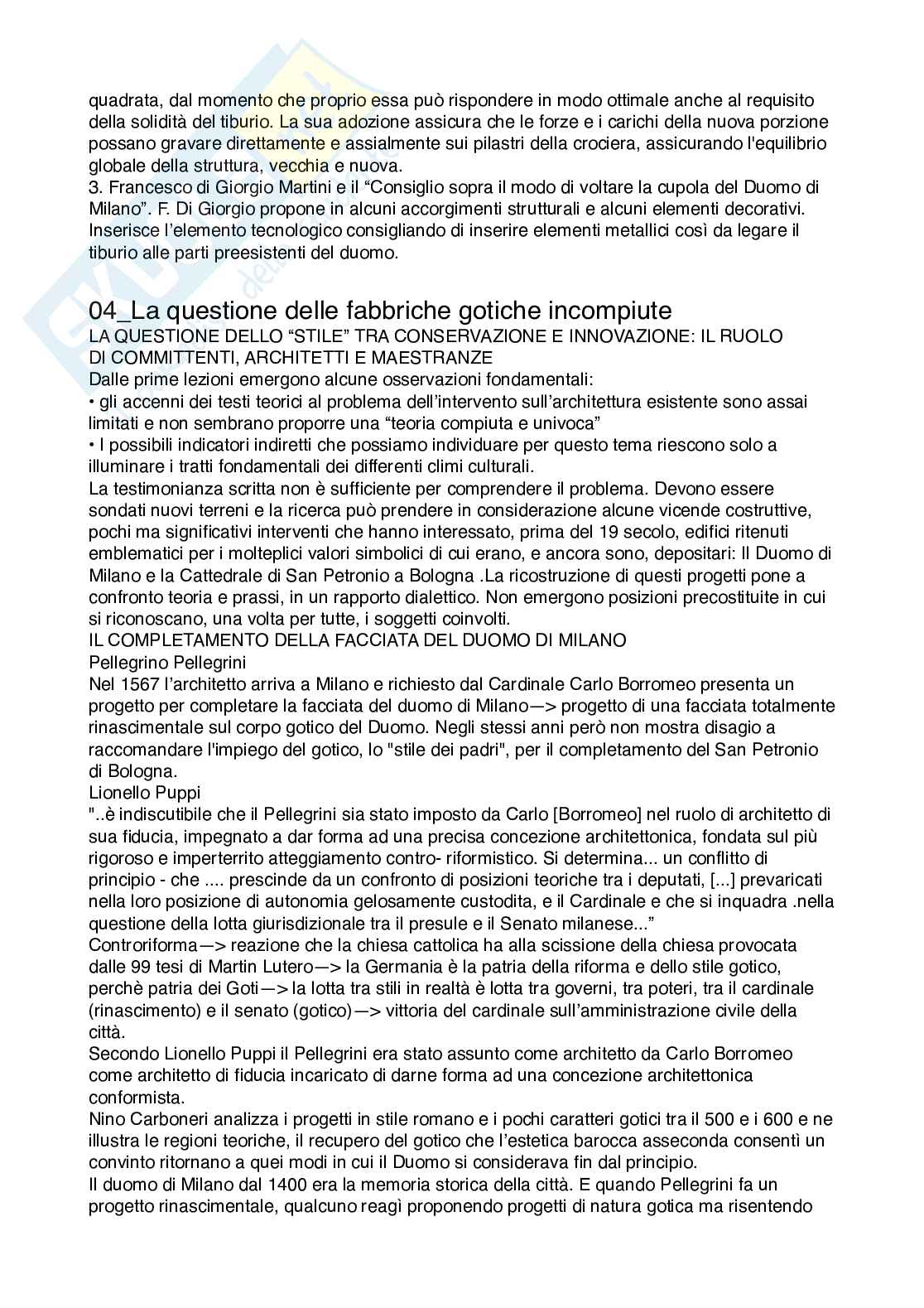 quadrata, dal momento che proprio essa può rispondere in modo ottimale anche al requisito della solidità del tiburio. La sua adozione assicura che le forze e i carichi della nuova porzione possano gravare direttamente e assialmente sui pilastri della crociera, assicurando l'equilibrio globale della struttura, vecchia e nuova.
3. Francesco di Giorgio Martini e il “Consiglio sopra il modo di voltare la cupola del Duomo di Milano”. F. Di Giorgio propone in alcuni accorgimenti strutturali e alcuni elementi decorativi. Inserisce l’elemento tecnologico consigliando di inserire elementi metallici così da legare il tiburio alle parti preesistenti del duomo.

04_La questione delle fabbriche gotiche incompiute
LA QUESTIONE DELLO “STILE” TRA CONSERVAZIONE E INNOVAZIONE: IL RUOLO DI COMMITTENTI, ARCHITETTI E MAESTRANZE
Dalle prime lezioni emergono alcune osservazioni fondamentali:
• gli accenni dei testi teorici al problema dell’intervento sull’architettura esistente sono assai limitati e non sembrano proporre una “teoria compiuta e univoca”
• I possibili indicatori indiretti che possiamo individuare per questo tema riescono solo a illuminare i tratti fondamentali dei differenti climi culturali.
La testimonianza scritta non è sufficiente per comprendere il problema. Devono essere sondati nuovi terreni e la ricerca può prendere in considerazione alcune vicende costruttive, pochi ma significativi interventi che hanno interessato, prima del 19 secolo, edifici ritenuti emblematici per i molteplici valori simbolici di cui erano, e ancora sono, depositari: Il Duomo di Milano e la Cattedrale di San Petronio a Bologna .La ricostruzione di questi progetti pone a confronto teoria e prassi, in un rapporto dialettico. Non emergono posizioni precostituite in cui si riconoscano, una volta per tutte, i soggetti coinvolti.
IL COMPLETAMENTO DELLA FACCIATA DEL DUOMO DI MILANO
Pellegrino Pellegrini
Nel 1567 l’architetto arriva a Milano e richiesto dal Cardinale Carlo Borromeo presenta un progetto per completare la facciata del duomo di Milano—> progetto di una facciata totalmente rinascimentale sul corpo gotico del Duomo. Negli stessi anni però non mostra disagio a raccomandare l'impiego del gotico, lo "stile dei padri", per il completamento del San Petronio di Bologna.
Lionello Puppi
"..è indiscutibile che il Pellegrini sia stato imposto da Carlo [Borromeo] nel ruolo di architetto di sua fiducia, impegnato a dar forma ad una precisa concezione architettonica, fondata sul più rigoroso e imperterrito atteggiamento contro- riformistico. Si determina... un conflitto di principio - che .... prescinde da un confronto di posizioni teoriche tra i deputati, [...] prevaricati nella loro posizione di autonomia gelosamente custodita, e il Cardinale e che si inquadra .nella questione della lotta giurisdizionale tra il presule e il Senato milanese...”
Controriforma—> reazione che la chiesa cattolica ha alla scissione della chiesa provocata dalle 99 tesi di Martin Lutero—> la Germania è la patria della riforma e dello stile gotico, perchè patria dei Goti—> la lotta tra stili in realtà è lotta tra governi, tra poteri, tra il cardinale (rinascimento) e il senato (gotico)—> vittoria del cardinale sull’amministrazione civile della città.
Secondo Lionello Puppi il Pellegrini era stato assunto come architetto da Carlo Borromeo come architetto di fiducia incaricato di darne forma ad una concezione architettonica conformista.
Nino Carboneri analizza i progetti in stile romano e i pochi caratteri gotici tra il 500 e i 600 e ne illustra le regioni teoriche, il recupero del gotico che l’estetica barocca asseconda consentì un convinto ritornano a quei modi in cui il Duomo si considerava fin dal principio.
Il duomo di Milano dal 1400 era la memoria storica della città. E quando Pellegrini fa un progetto rinascimentale, qualcuno reagì proponendo progetti di natura gotica ma risentendo